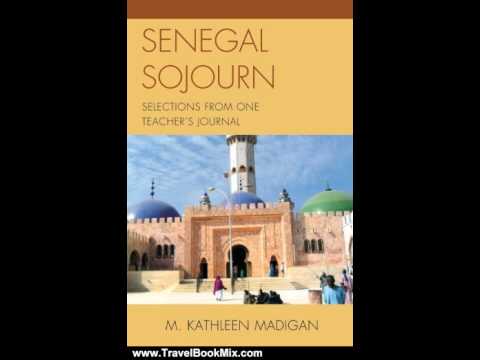 SENEGAL SOJOURN

SELECTIONS FROM ONE TEACHER'S JOURNAL

M. KATHLEEN MADIGAN

www.TravelBookMix.com